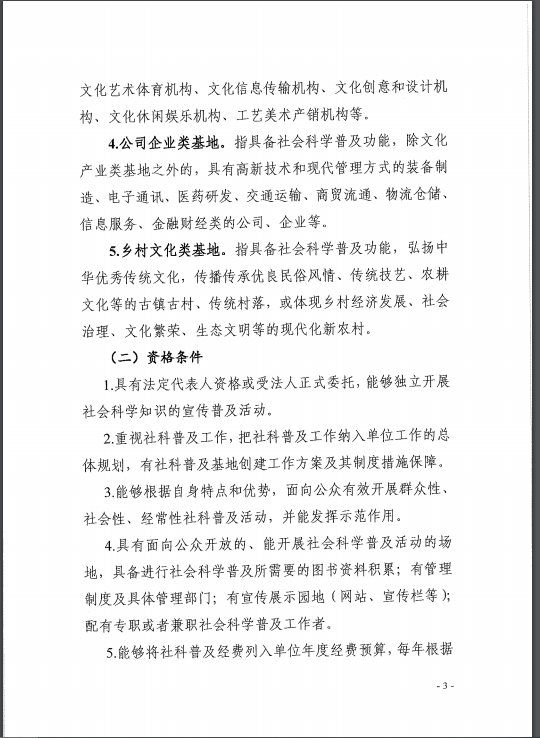 文化艺术体育机构、文化信息传输机构、文化创意和设计机构、文化休闲娱乐机构、工艺美术产销机构等。

4.公司企业类基地。指具备社会科学普及功能，除文化产业类基地之外的，具有高新技术和现代管理方式的装备制造、电子通讯、医药研发、交通运输、商贸流通、物流仓储、信息服务、金融财经类的公司、企业等。

5.乡村文化类基地。指具备社会科学普及功能，弘扬中华优秀传统文化，传播传承优良民俗风情、传统技艺、农耕文化等的古镇古村、传统村落，或体现乡村经济发展、社会治理、文化繁荣、生态文明等的现代化新农村。

（二）资格条件

1.具有法定代表人资格或受法人正式委托，能够独立开展社会科学知识的宣传普及活动。

2.重视社科普及工作，把社科普及工作纳入单位工作的总体规划，有社科普及基地创建工作方案及其制度措施保障。

3.能够根据自身特点和优势，面向公众有效开展群众性、社会性、经常性社科普及活动，并能发挥示范作用。

4.具有面向公众开放的、能开展社会科学普及活动的场地，具备进行社会科学普及所需要的图书资料积累；有管理制度及具体管理部门；有宣传展示园地（网站、宣传栏等）；配有专职或者兼职社会科学普及工作者。

5.能够将社科普及经费列入单位年度经费预算，每年根据

- 3 -